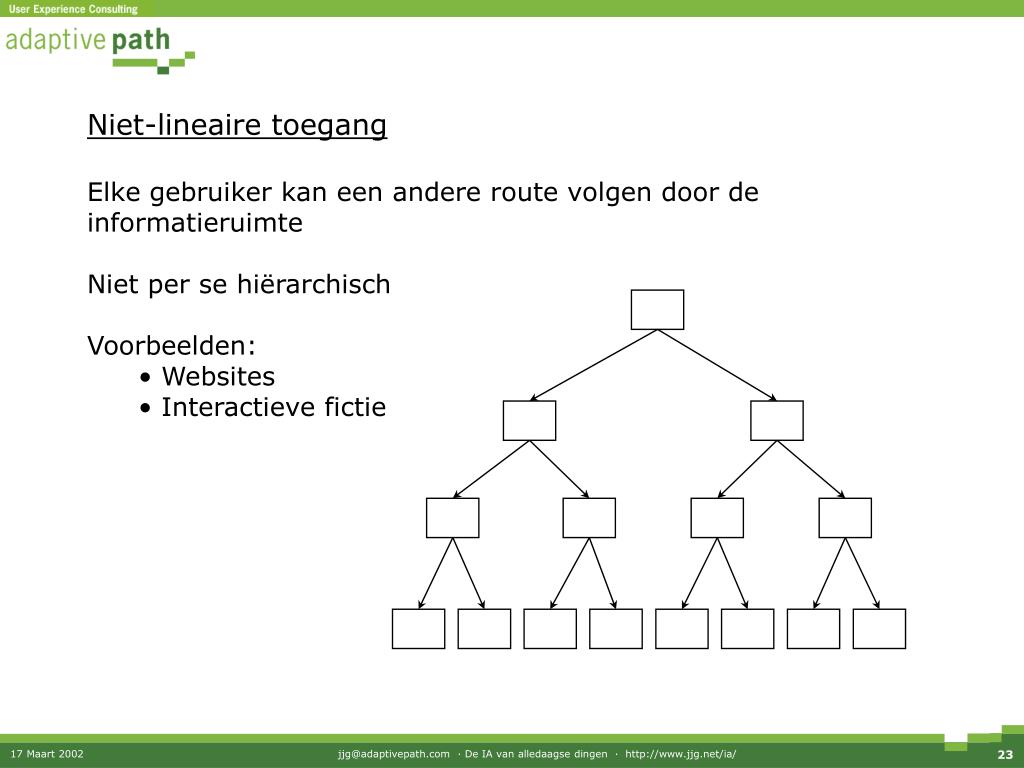 User Experience Consulting

adaptive path

Niet-lineaire toegang

Elke gebruiker kan een andere route volgen door de informatieruimte

Niet per se hiërarchisch

Voorbeelden:
• Websites
• Interactieve fictie

17 Maart 2002

jjg@adaptivepath.com · De IA van alledaagse dingen · http://www.jjg.net/ia/

23